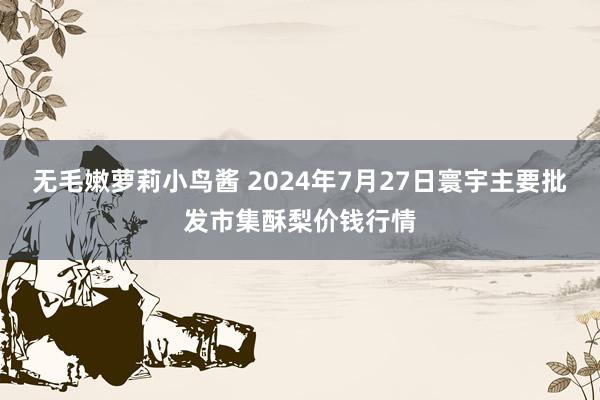 无毛嫩萝莉小鸟酱 2024年7月27日寰宇主要批发市集酥梨价钱行情